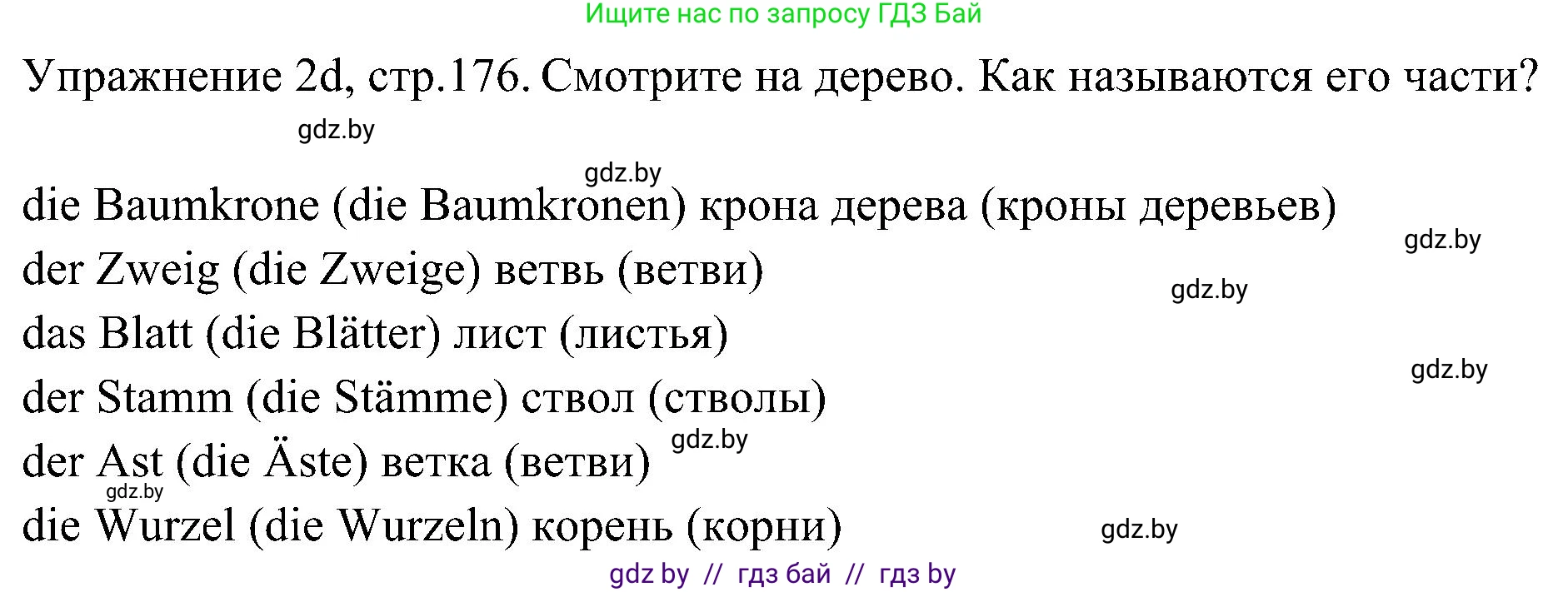 Ищите нас по запросу ГДЗ Бай

Упражнение 2d, стр.176. Смотрите на дерево. Как называются его части?

gdz.by

gdz.by

die Baumkrone (die Baumkronen) крона дерева (кроны деревьев)

gdz.by

der Zweig (die Zweige) ветвь (ветви)

gdz.by

das Blatt (die Blätter) лист (листья)

gdz.by

der Stamm (die Stämme) ствол (стволы)

gdz.by

der Ast (die Äste) ветка (ветви)

gdz.by

die Wurzel (die Wurzeln) корень (корни)

gdz.by

gdz by // гдз бай // гдз by